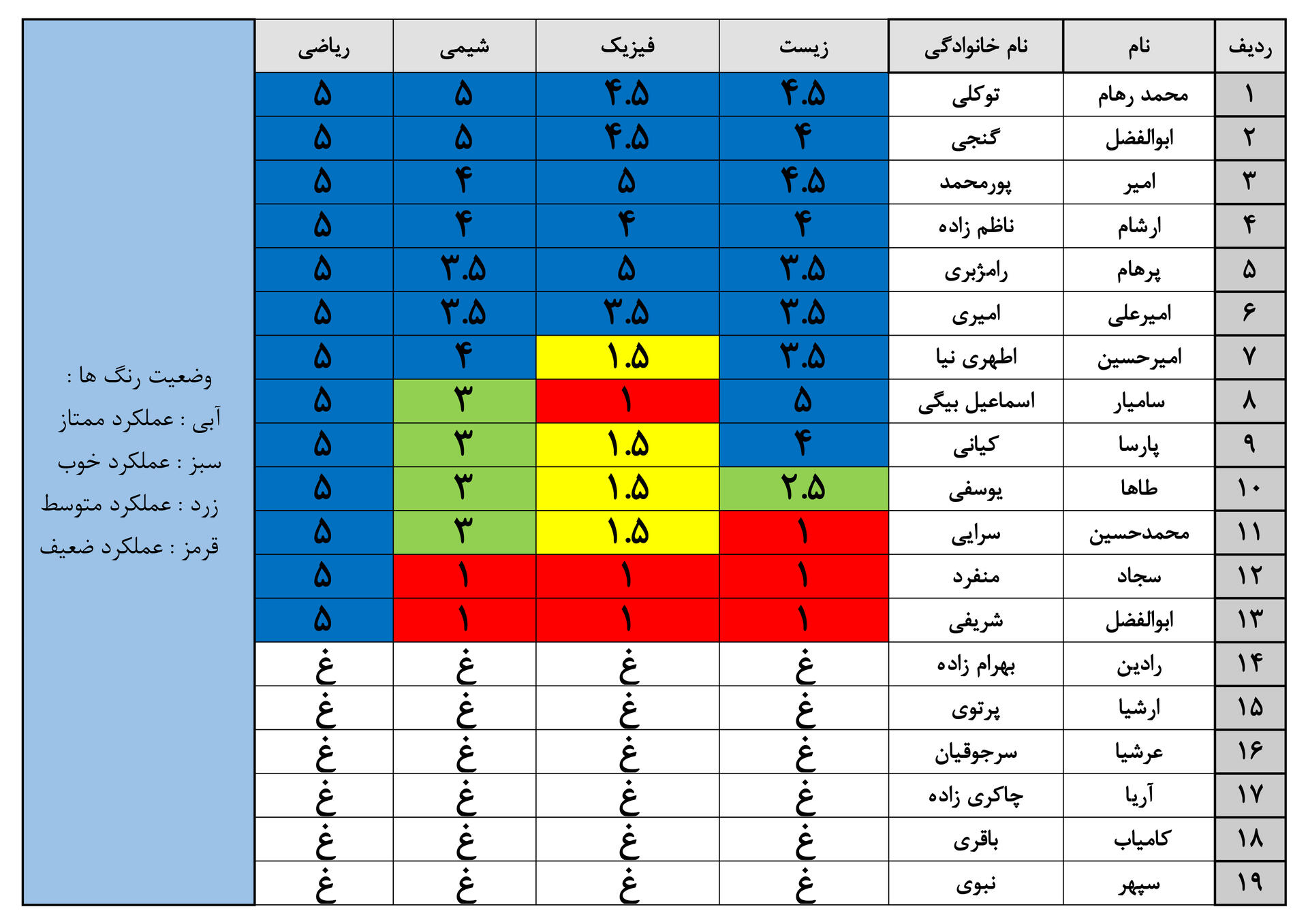 | ردیف | نام | نام خانوادگی | زیست | فیزیک | شیمی | ریاضی |
|---|---|---|---|---|---|---|
| ۱ | محمد رهام | توکلی | ۴.۵ | ۴.۵ | ۵ | ۵ |
| ۲ | ابوالفضل | گنجی | ۴ | ۴.۵ | ۵ | ۵ |
| ۳ | امیر | پورمحمد | ۴.۵ | ۵ | ۴ | ۵ |
| ۴ | ارشام | ناظم زاده | ۴ | ۴ | ۴ | ۵ |
| ۵ | پرهام | رامژبری | ۳.۵ | ۵ | ۳.۵ | ۵ |
| ۶ | امیرعلی | امیری | ۳.۵ | ۳.۵ | ۳.۵ | ۵ |
| ۷ | امیرحسین | اطهری نیا | ۳.۵ | ۱.۵ | ۴ | ۵ |
| ۸ | سامیار | اسماعیل بیگی | ۵ | ۱ | ۳ | ۵ |
| ۹ | پارسا | کیانی | ۴ | ۱.۵ | ۳ | ۵ |
| ۱۰ | طاها | یوسفی | ۲.۵ | ۱.۵ | ۳ | ۵ |
| ۱۱ | محمدحسین | سرایی | ۱ | ۱.۵ | ۳ | ۵ |
| ۱۲ | سجاد | منفرد | ۱ | ۱ | ۱ | ۵ |
| ۱۳ | ابوالفضل | شریفی | ۱ | ۱ | ۱ | ۵ |
| ۱۴ | رادین | بهرام زاده | غ | غ | غ | غ |
| ۱۵ | ارشیا | پرتوی | غ | غ | غ | غ |
| ۱۶ | عرشیا | سرجوقیان | غ | غ | غ | غ |
| ۱۷ | آریا | چاکری زاده | غ | غ | غ | غ |
| ۱۸ | کامیاب | باقری | غ | غ | غ | غ |
| ۱۹ | سپهر | نبوی | غ | غ | غ | غ |

وضعیت رنگ ها :
آبی : عملکرد ممتاز
سبز : عملکرد خوب
زرد : عملکرد متوسط
قرمز : عملکرد ضعیف